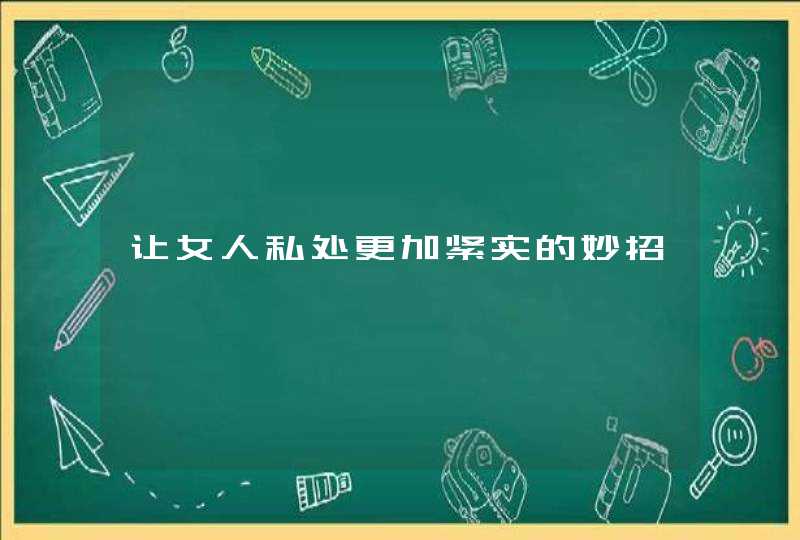 让女人私处更加紧实的妙招